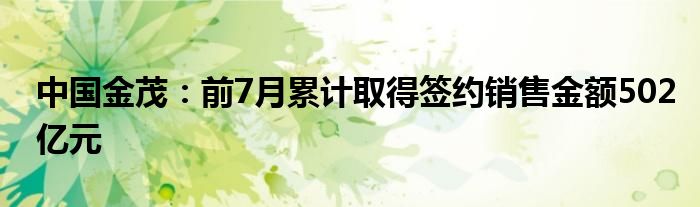 中国金茂：前7月累计取得签约销售金额502亿元